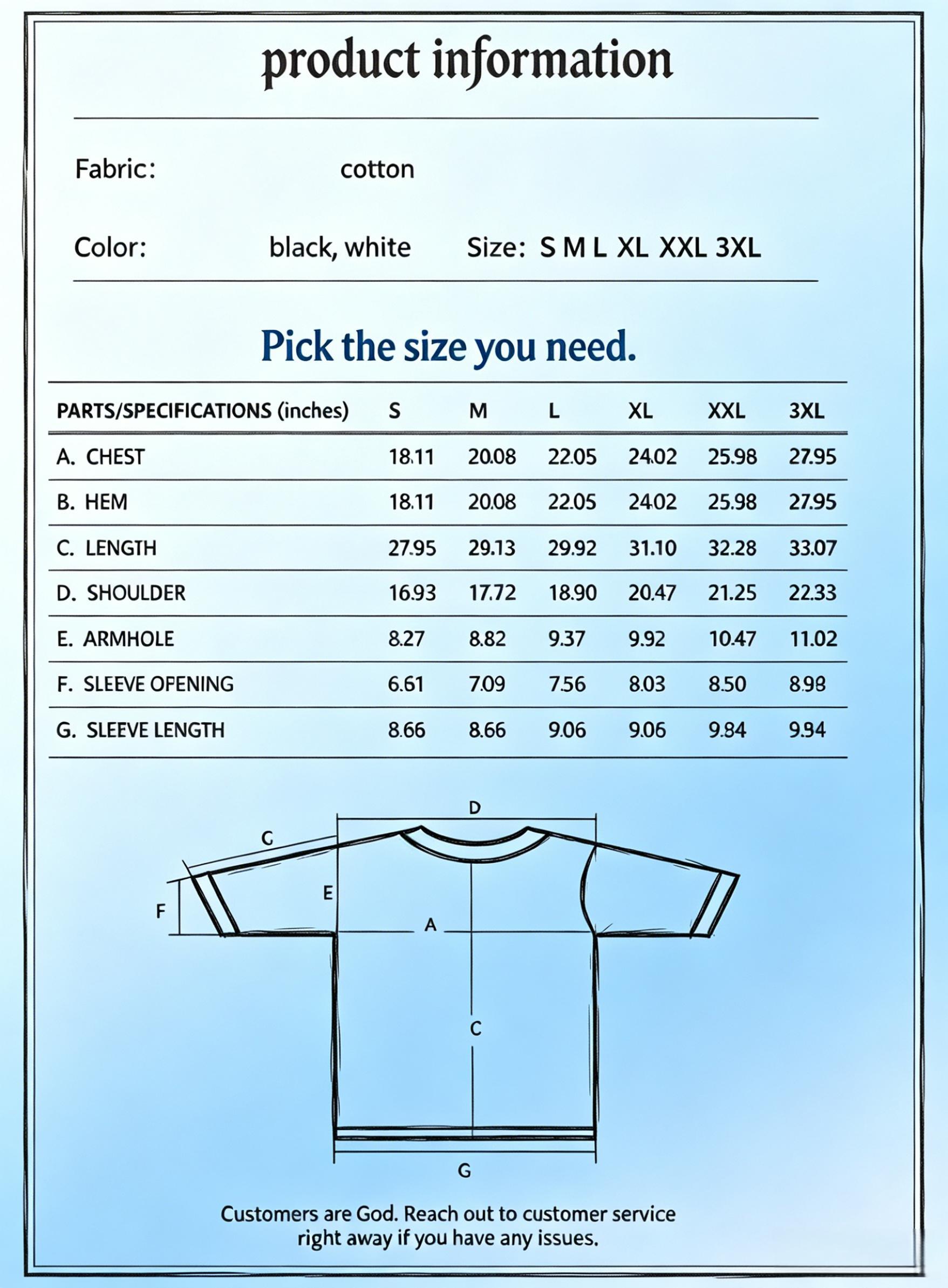 product information

Fabric: cotton

Color: black, white Size: S M L XL XXL 3XL

Pick the size you need.

| PARTS/SPECIFICATIONS (inches) | S | M | L | XL | XXL | 3XL |
|---|---|---|---|---|---|---|
| A. CHEST | 18.11 | 20.08 | 22.05 | 24.02 | 25.98 | 27.95 |
| B. HEM | 18.11 | 20.08 | 22.05 | 24.02 | 25.98 | 27.95 |
| C. LENGTH | 27.95 | 29.13 | 29.92 | 31.10 | 32.28 | 33.07 |
| D. SHOULDER | 16.93 | 17.72 | 18.90 | 20.47 | 21.25 | 22.33 |
| E. ARMHOLE | 8.27 | 8.82 | 9.37 | 9.92 | 10.47 | 11.02 |
| F. SLEEVE OPENING | 6.61 | 7.09 | 7.56 | 8.03 | 8.50 | 8.98 |
| G. SLEEVE LENGTH | 8.66 | 8.66 | 9.06 | 9.06 | 9.84 | 9.94 |

D
G
E
F
A
C
G

Customers are God. Reach out to customer service right away if you have any issues.